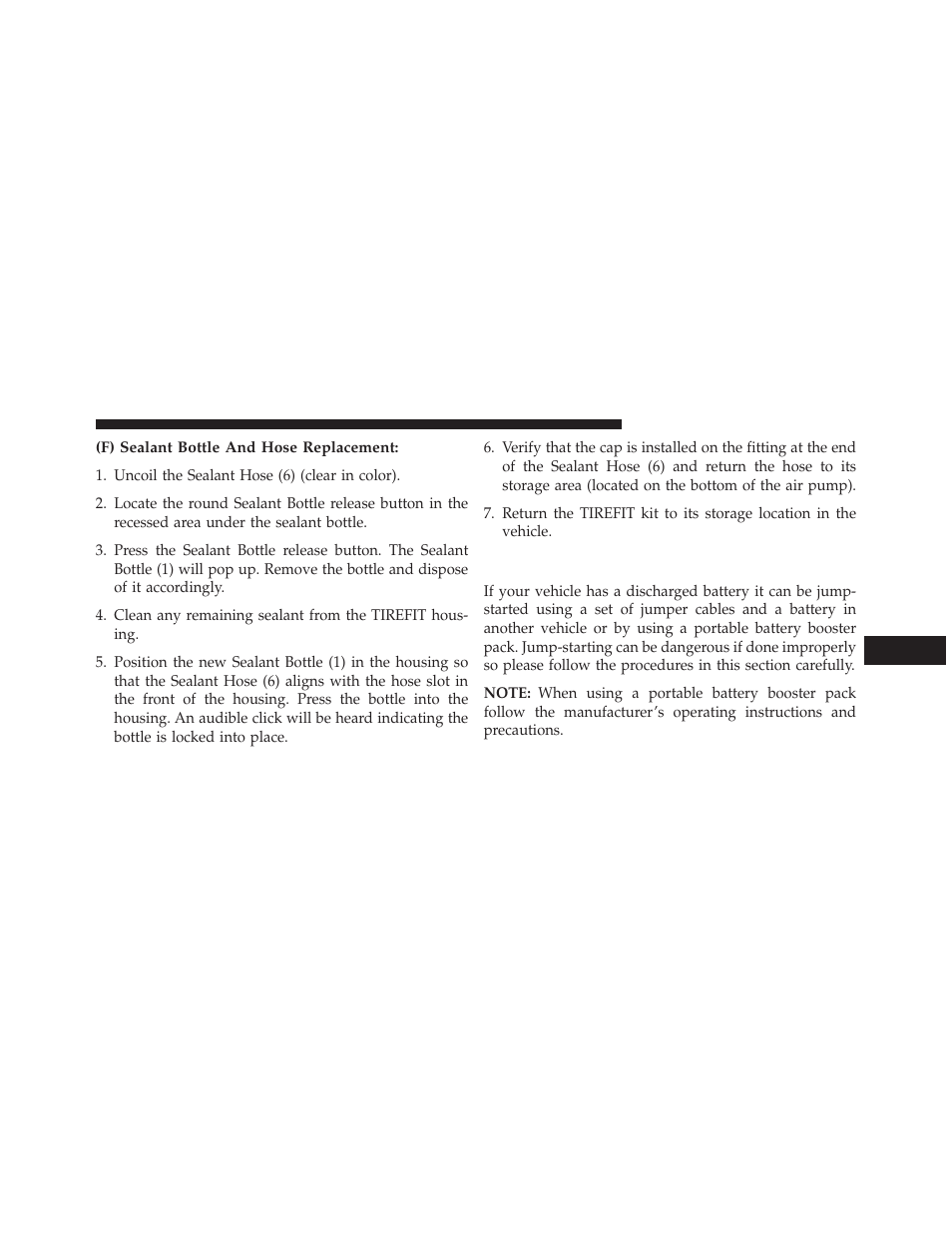 (F) Sealant Bottle And Hose Replacement:

1. Uncoil the Sealant Hose (6) (clear in color).

2. Locate the round Sealant Bottle release button in the recessed area under the sealant bottle.

3. Press the Sealant Bottle release button. The Sealant Bottle (1) will pop up. Remove the bottle and dispose of it accordingly.

4. Clean any remaining sealant from the TIREFIT housing.

5. Position the new Sealant Bottle (1) in the housing so that the Sealant Hose (6) aligns with the hose slot in the front of the housing. Press the bottle into the housing. An audible click will be heard indicating the bottle is locked into place.

6. Verify that the cap is installed on the fitting at the end of the Sealant Hose (6) and return the hose to its storage area (located on the bottom of the air pump).

7. Return the TIREFIT kit to its storage location in the vehicle.

If your vehicle has a discharged battery it can be jump-started using a set of jumper cables and a battery in another vehicle or by using a portable battery booster pack. Jump-starting can be dangerous if done improperly so please follow the procedures in this section carefully.

NOTE: When using a portable battery booster pack follow the manufacturer's operating instructions and precautions.